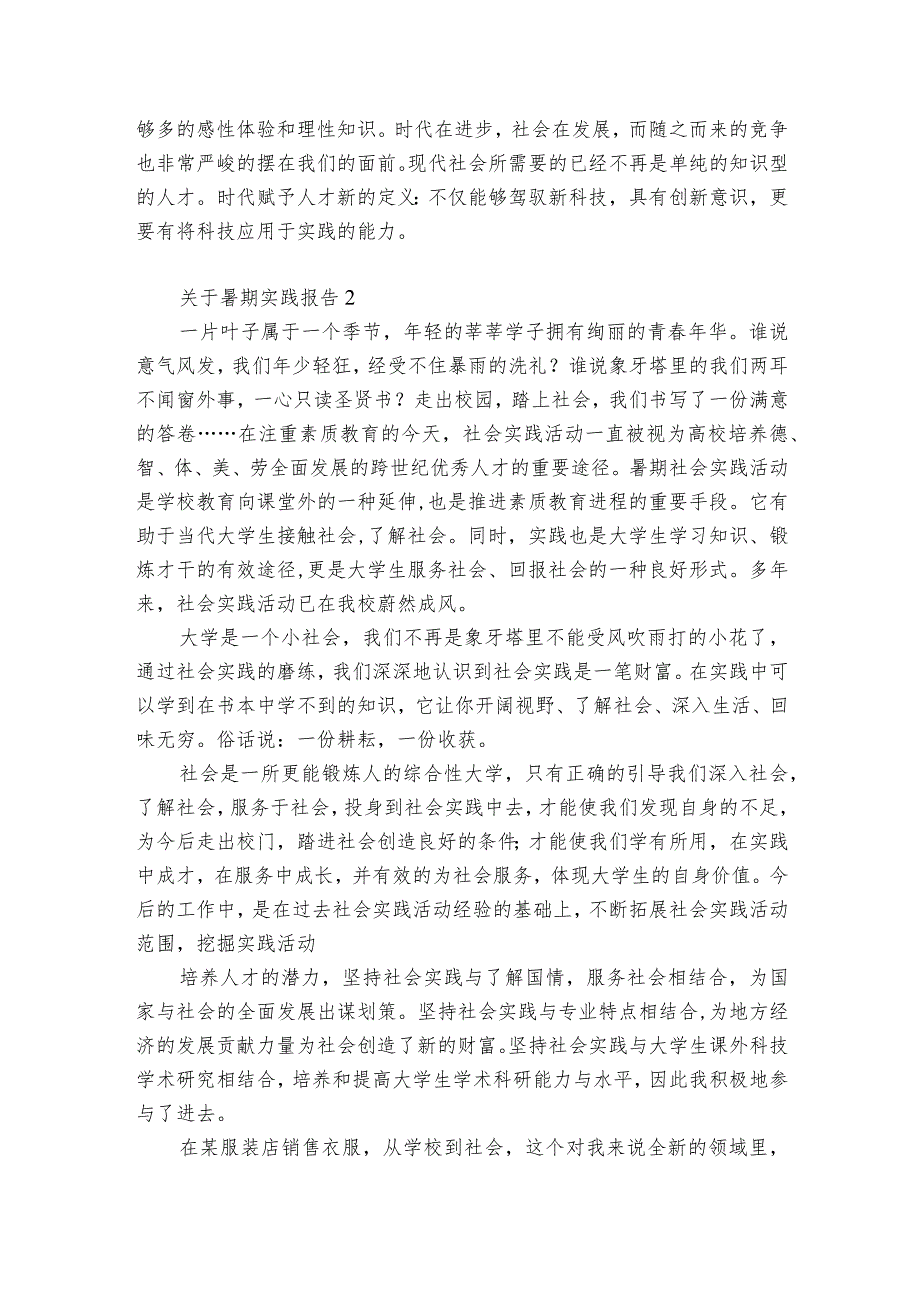 够多的感性体验和理性知识。时代在进步，社会在发展，而随之而来的竞争也非常严峻的摆在我们的面前。现代社会所需要的已经不再是单纯的知识型的人才。时代赋予人才新的定义：不仅能够驾驭新科技，具有创新意识，更要有将科技应用于实践的能力。

关于暑期实践报告2

一片叶子属于一个季节，年轻的莘莘学子拥有绚丽的青春年华。谁说意气风发，我们年少轻狂，经受不住暴雨的洗礼？谁说象牙塔里的我们两耳不闻窗外事，一心只读圣贤书？走出校园，踏上社会，我们书写了一份满意的答卷……在注重素质教育的今天，社会实践活动一直被视为高校培养德、智、体、美、劳全面发展的跨世纪优秀人才的重要途径。暑期社会实践活动是学校教育向课堂外的一种延伸，也是推进素质教育进程的重要手段。它有助于当代大学生接触社会，了解社会。同时，实践也是大学生学习知识、锻炼才干的有效途径，更是大学生服务社会、回报社会的一种良好形式。多年来，社会实践活动已在我校蔚然成风。

大学是一个小社会，我们不再是象牙塔里不能受风吹雨打的小花了，通过社会实践的磨练，我们深深地认识到社会实践是一笔财富。在实践中可以学到在书本中学不到的知识，它让你开阔视野、了解社会、深入生活、回味无穷。俗话说：一份耕耘，一份收获。

社会是一所更能锻炼人的综合性大学，只有正确的引导我们深入社会，了解社会，服务于社会，投身到社会实践中去，才能使我们发现自身的不足，为今后走出校门，踏进社会创造良好的条件；才能使我们学有所用，在实践中成才，在服务中成长，并有效的为社会服务，体现大学生的自身价值。今后的工作中，是在过去社会实践活动经验的基础上，不断拓展社会实践活动范围，挖掘实践活动

培养人才的潜力，坚持社会实践与了解国情，服务社会相结合，为国家与社会的全面发展出谋划策。坚持社会实践与专业特点相结合，为地方经济的发展贡献力量为社会创造了新的财富。坚持社会实践与大学生课外科技学术研究相结合，培养和提高大学生学术科研能力与水平，因此我积极地参与了进去。

在某服装店销售衣服，从学校到社会，这个对我来说全新的领域里，